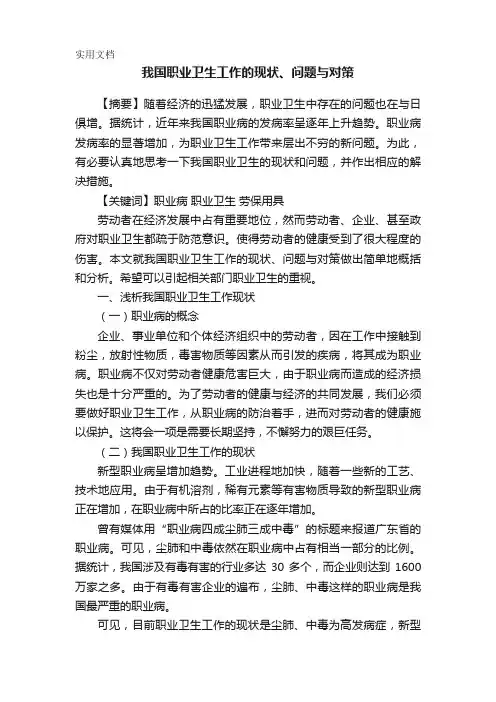 实用文档

我国职业卫生工作的现状、问题与对策

【摘要】随着经济的迅猛发展，职业卫生中存在的问题也在与日俱增。据统计，近年来我国职业病的发病率呈逐年上升趋势。职业病发病率的显著增加，为职业卫生工作带来层出不穷的新问题。为此，有必要认真地思考一下我国职业卫生的现状和问题，并作出相应的解决措施。

【关键词】职业病 职业卫生 劳保用具

劳动者在经济发展中占有重要地位，然而劳动者、企业、甚至政府对职业卫生都疏于防范意识。使得劳动者的健康受到了很大程度的伤害。本文就我国职业卫生工作的现状、问题与对策做出简单地概括和分析。希望可以引起相关部门职业卫生的重视。

一、浅析我国职业卫生工作现状

（一）职业病的概念

企业、事业单位和个体经济组织中的劳动者，因在工作中接触到粉尘，放射性物质，毒害物质等因素从而引发的疾病，将其成为职业病。职业病不仅对劳动者健康危害巨大，由于职业病而造成的经济损失也是十分严重的。为了劳动者的健康与经济的共同发展，我们必须要做好职业卫生工作，从职业病的防治着手，进而对劳动者的健康施以保护。这将会一项是需要长期坚持，不懈努力的艰巨任务。

（二）我国职业卫生工作的现状

新型职业病呈增加趋势。工业进程地加快，随着一些新的工艺、技术地应用。由于有机溶剂，稀有元素等有害物质导致的新型职业病正在增加，在职业病中所占的比率正在逐年增加。

曾有媒体用“职业病四成尘肺三成中毒”的标题来报道广东省的职业病。可见，尘肺和中毒依然在职业病中占有相当一部分的比例。据统计，我国涉及有毒有害的行业多达 30 多个，而企业则达到 1600 万家之多。由于有毒有害企业的遍布，尘肺、中毒这样的职业病是我国最严重的职业病。

可见，目前职业卫生工作的现状是尘肺、中毒为高发病症，新型